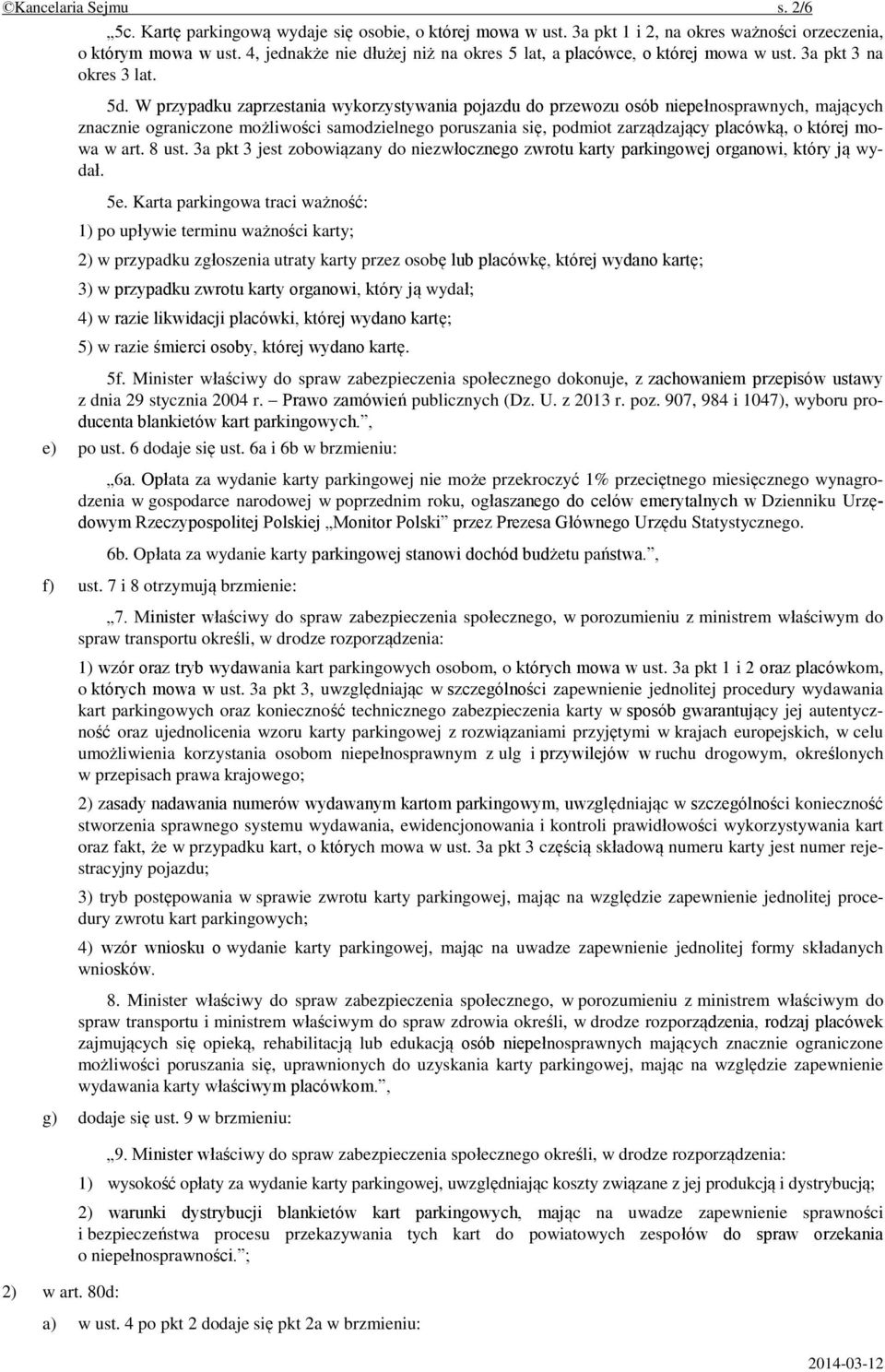 ©Kancelaria Sejmu s. 2/6

„5c. Kartę parkingową wydaje się osobie, o której mowa w ust. 3a pkt 1 i 2, na okres ważności orzeczenia, o którym mowa w ust. 4, jednakże nie dłużej niż na okres 5 lat, a placówce, o której mowa w ust. 3a pkt 3 na okres 3 lat.

5d. W przypadku zaprzestania wykorzystywania pojazdu do przewozu osób niepełnosprawnych, mających znacznie ograniczone możliwości samodzielnego poruszania się, podmiot zarządzający placówką, o której mowa w art. 8 ust. 3a pkt 3 jest zobowiązany do niezwłocznego zwrotu karty parkingowej organowi, który ją wydał.

5e. Karta parkingowa traci ważność:

1) po upływie terminu ważności karty;

2) w przypadku zgłoszenia utraty karty przez osobę lub placówkę, której wydano kartę;

3) w przypadku zwrotu karty organowi, który ją wydał;

4) w razie likwidacji placówki, której wydano kartę;

5) w razie śmierci osoby, której wydano kartę.

5f. Minister właściwy do spraw zabezpieczenia społecznego dokonuje, z zachowaniem przepisów ustawy z dnia 29 stycznia 2004 r. – Prawo zamówień publicznych (Dz. U. z 2013 r. poz. 907, 984 i 1047), wyboru producenta blankietów kart parkingowych.”,

e) po ust. 6 dodaje się ust. 6a i 6b w brzmieniu:

„6a. Opłata za wydanie karty parkingowej nie może przekroczyć 1% przeciętnego miesięcznego wynagrodzenia w gospodarce narodowej w poprzednim roku, ogłaszanego do celów emerytalnych w Dzienniku Urzędowym Rzeczypospolitej Polskiej „Monitor Polski” przez Prezesa Głównego Urzędu Statystycznego.

6b. Opłata za wydanie karty parkingowej stanowi dochód budżetu państwa.”,

f) ust. 7 i 8 otrzymują brzmienie:

„7. Minister właściwy do spraw zabezpieczenia społecznego, w porozumieniu z ministrem właściwym do spraw transportu określi, w drodze rozporządzenia:

1) wzór oraz tryb wydawania kart parkingowych osobom, o których mowa w ust. 3a pkt 1 i 2 oraz placówkom, o których mowa w ust. 3a pkt 3, uwzględniając w szczególności zapewnienie jednolitej procedury wydawania kart parkingowych oraz konieczność technicznego zabezpieczenia karty w sposób gwarantujący jej autentyczność oraz ujednolicenia wzoru karty parkingowej z rozwiązaniami przyjętymi w krajach europejskich, w celu umożliwienia korzystania osobom niepełnosprawnym z ulg i przywilejów w ruchu drogowym, określonych w przepisach prawa krajowego;

2) zasady nadawania numerów wydawanym kartom parkingowym, uwzględniając w szczególności konieczność stworzenia sprawnego systemu wydawania, ewidencjonowania i kontroli prawidłowości wykorzystywania kart oraz fakt, że w przypadku kart, o których mowa w ust. 3a pkt 3 częścią składową numeru karty jest numer rejestracyjny pojazdu;

3) tryb postępowania w sprawie zwrotu karty parkingowej, mając na względzie zapewnienie jednolitej procedury zwrotu kart parkingowych;

4) wzór wniosku o wydanie karty parkingowej, mając na uwadze zapewnienie jednolitej formy składanych wniosków.

8. Minister właściwy do spraw zabezpieczenia społecznego, w porozumieniu z ministrem właściwym do spraw transportu i ministrem właściwym do spraw zdrowia określi, w drodze rozporządzenia, rodzaj placówek zajmujących się opieką, rehabilitacją lub edukacją osób niepełnosprawnych mających znacznie ograniczone możliwości poruszania się, uprawnionych do uzyskania karty parkingowej, mając na względzie zapewnienie wydawania karty właściwym placówkom.”,

g) dodaje się ust. 9 w brzmieniu:

„9. Minister właściwy do spraw zabezpieczenia społecznego określi, w drodze rozporządzenia:

1) wysokość opłaty za wydanie karty parkingowej, uwzględniając koszty związane z jej produkcją i dystrybucją;

2) warunki dystrybucji blankietów kart parkingowych, mając na uwadze zapewnienie sprawności i bezpieczeństwa procesu przekazywania tych kart do powiatowych zespołów do spraw orzekania o niepełnosprawności.”;

2) w art. 80d:

a) w ust. 4 po pkt 2 dodaje się pkt 2a w brzmieniu:

2014-03-12